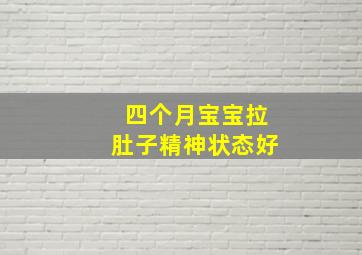 四个月宝宝拉
肚子精神状态好